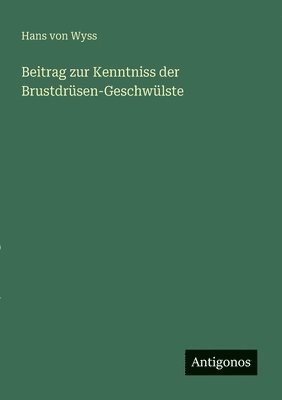 Hans von Wyss

Beitrag zur Kenntniss der Brustdrüsen-Geschwülste

Antigonos